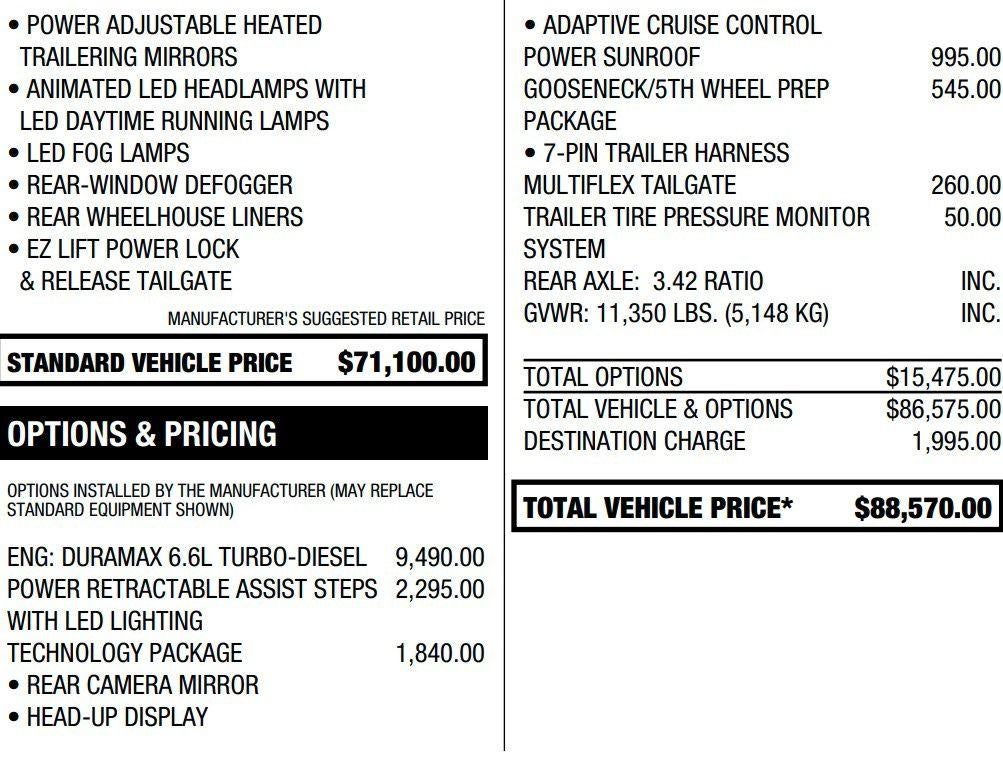 • POWER ADJUSTABLE HEATED TRAILERING MIRRORS
• ANIMATED LED HEADLAMPS WITH LED DAYTIME RUNNING LAMPS
• LED FOG LAMPS
• REAR-WINDOW DEFOGGER
• REAR WHEELHOUSE LINERS
• EZ LIFT POWER LOCK & RELEASE TAILGATE

MANUFACTURER'S SUGGESTED RETAIL PRICE

STANDARD VEHICLE PRICE $71,100.00

OPTIONS & PRICING

OPTIONS INSTALLED BY THE MANUFACTURER (MAY REPLACE STANDARD EQUIPMENT SHOWN)

ENG: DURAMAX 6.6L TURBO-DIESEL 9,490.00
POWER RETRACTABLE ASSIST STEPS WITH LED LIGHTING 2,295.00
TECHNOLOGY PACKAGE 1,840.00
• REAR CAMERA MIRROR
• HEAD-UP DISPLAY

• ADAPTIVE CRUISE CONTROL
POWER SUNROOF 995.00
GOOSENECK/5TH WHEEL PREP PACKAGE 545.00
• 7-PIN TRAILER HARNESS
MULTIFLEX TAILGATE 260.00
TRAILER TIRE PRESSURE MONITOR SYSTEM 50.00
REAR AXLE: 3.42 RATIO INC.
GVWR: 11,350 LBS. (5,148 KG) INC.

TOTAL OPTIONS $15,475.00
TOTAL VEHICLE & OPTIONS $86,575.00
DESTINATION CHARGE 1,995.00

TOTAL VEHICLE PRICE* $88,570.00